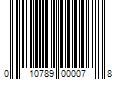 0 10789 00007 8